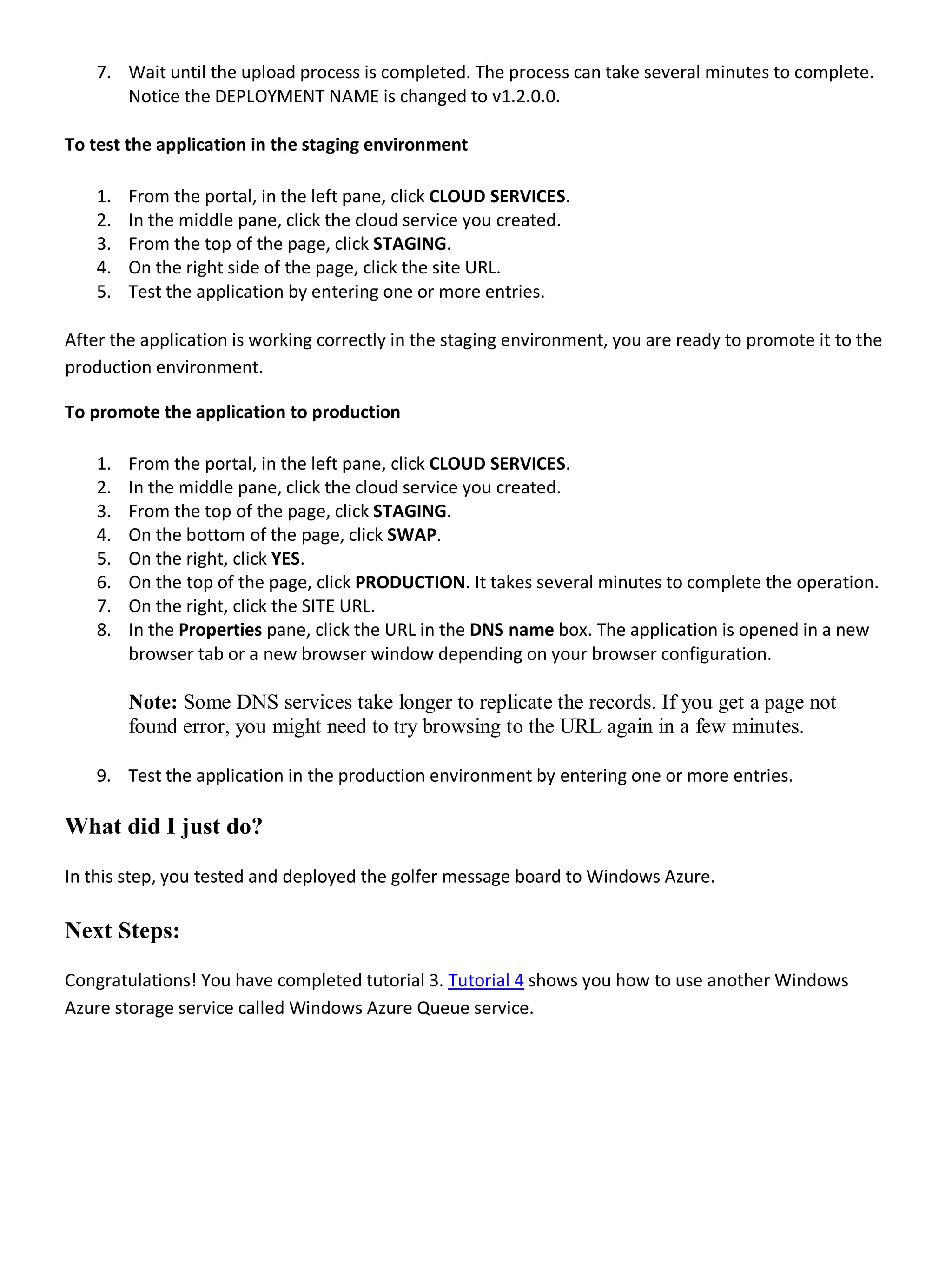 7. Wait until the upload process is completed. The process can take several minutes to complete. Notice the DEPLOYMENT NAME is changed to v1.2.0.0.

To test the application in the staging environment

1. From the portal, in the left pane, click CLOUD SERVICES.
2. In the middle pane, click the cloud service you created.
3. From the top of the page, click STAGING.
4. On the right side of the page, click the site URL.
5. Test the application by entering one or more entries.

After the application is working correctly in the staging environment, you are ready to promote it to the production environment.

To promote the application to production

1. From the portal, in the left pane, click CLOUD SERVICES.
2. In the middle pane, click the cloud service you created.
3. From the top of the page, click STAGING.
4. On the bottom of the page, click SWAP.
5. On the right, click YES.
6. On the top of the page, click PRODUCTION. It takes several minutes to complete the operation.
7. On the right, click the SITE URL.
8. In the Properties pane, click the URL in the DNS name box. The application is opened in a new browser tab or a new browser window depending on your browser configuration.

Note: Some DNS services take longer to replicate the records. If you get a page not found error, you might need to try browsing to the URL again in a few minutes.

9. Test the application in the production environment by entering one or more entries.

What did I just do?

In this step, you tested and deployed the golfer message board to Windows Azure.

Next Steps:

Congratulations! You have completed tutorial 3. Tutorial 4 shows you how to use another Windows Azure storage service called Windows Azure Queue service.